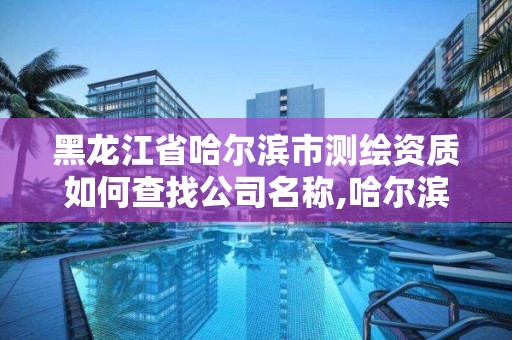 黑龙江省哈尔滨市测绘资质如何查找公司名称,哈尔滨